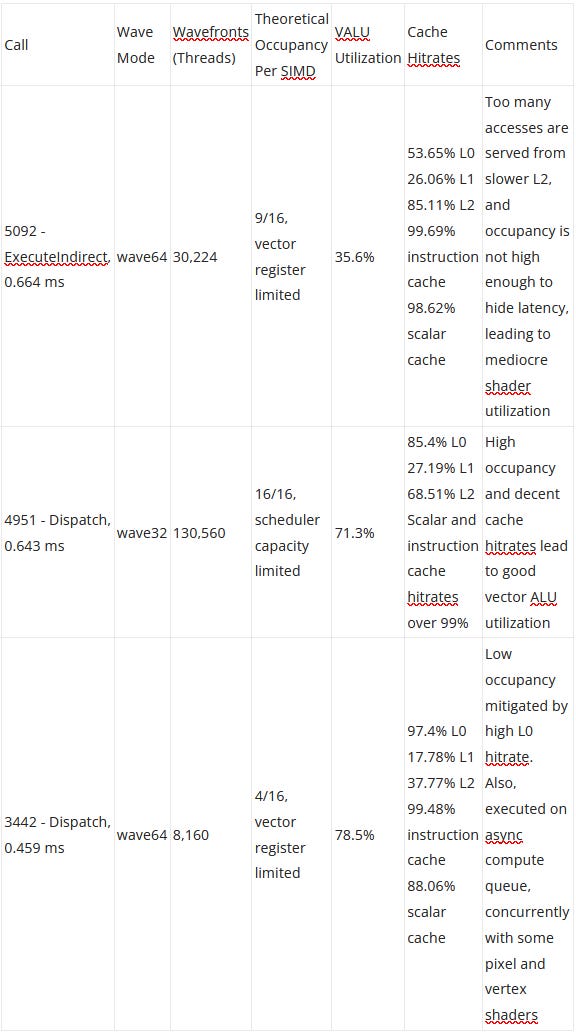 | Call | Wave Mode | Wavefronts (Threads) | Theoretical Occupancy Per SIMD | VALU Utilization | Cache Hitrates | Comments |
|---|---|---|---|---|---|---|
| 5092 - ExecuteIndirect, 0.664 ms | wave64 | 30,224 | 9/16, vector register limited | 35.6% | 53.65% L0 26.06% L1 85.11% L2 99.69% instruction cache 98.62% scalar cache | Too many accesses are served from slower L2, and occupancy is not high enough to hide latency, leading to mediocre shader utilization |
| 4951 - Dispatch, 0.643 ms | wave32 | 130,560 | 16/16, scheduler capacity limited | 71.3% | 85.4% L0 27.19% L1 68.51% L2 Scalar and instruction cache hitrates over 99% | High occupancy and decent cache hitrates lead to good vector ALU utilization |
| 3442 - Dispatch, 0.459 ms | wave64 | 8,160 | 4/16, vector register limited | 78.5% | 97.4% L0 17.78% L1 37.77% L2 99.48% instruction cache 88.06% scalar cache | Low occupancy mitigated by high L0 hitrate. Also, executed on async compute queue, concurrently with some pixel and vertex shaders |